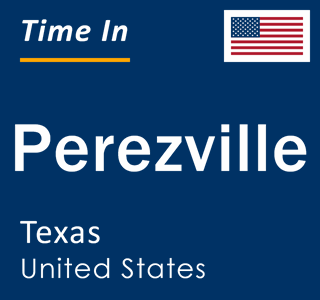 Time In

Perezville

Texas
United States